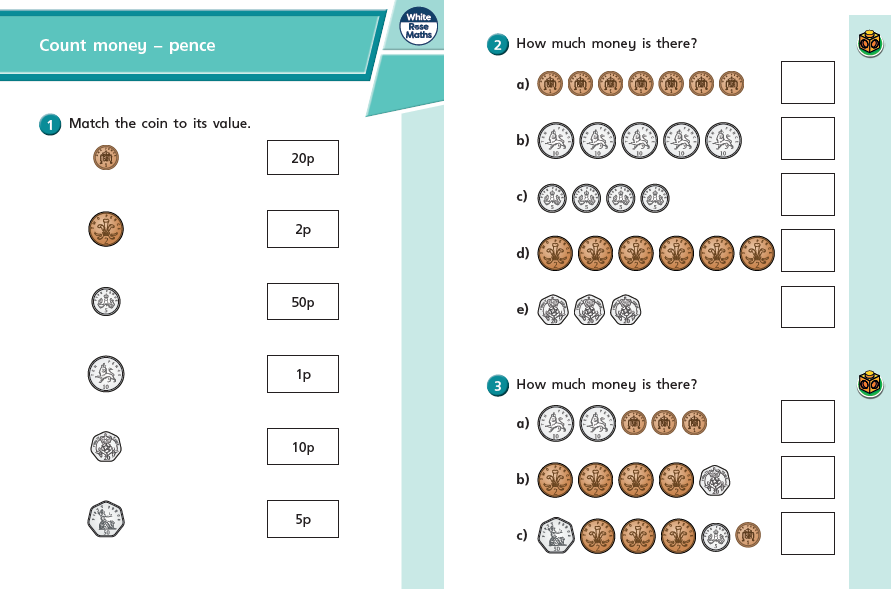 Count money – pence

White Rose Maths

1 Match the coin to its value.

20p

2p

50p

1p

10p

5p

2 How much money is there?

a)

b)

c)

d)

e)

3 How much money is there?

a)

b)

c)